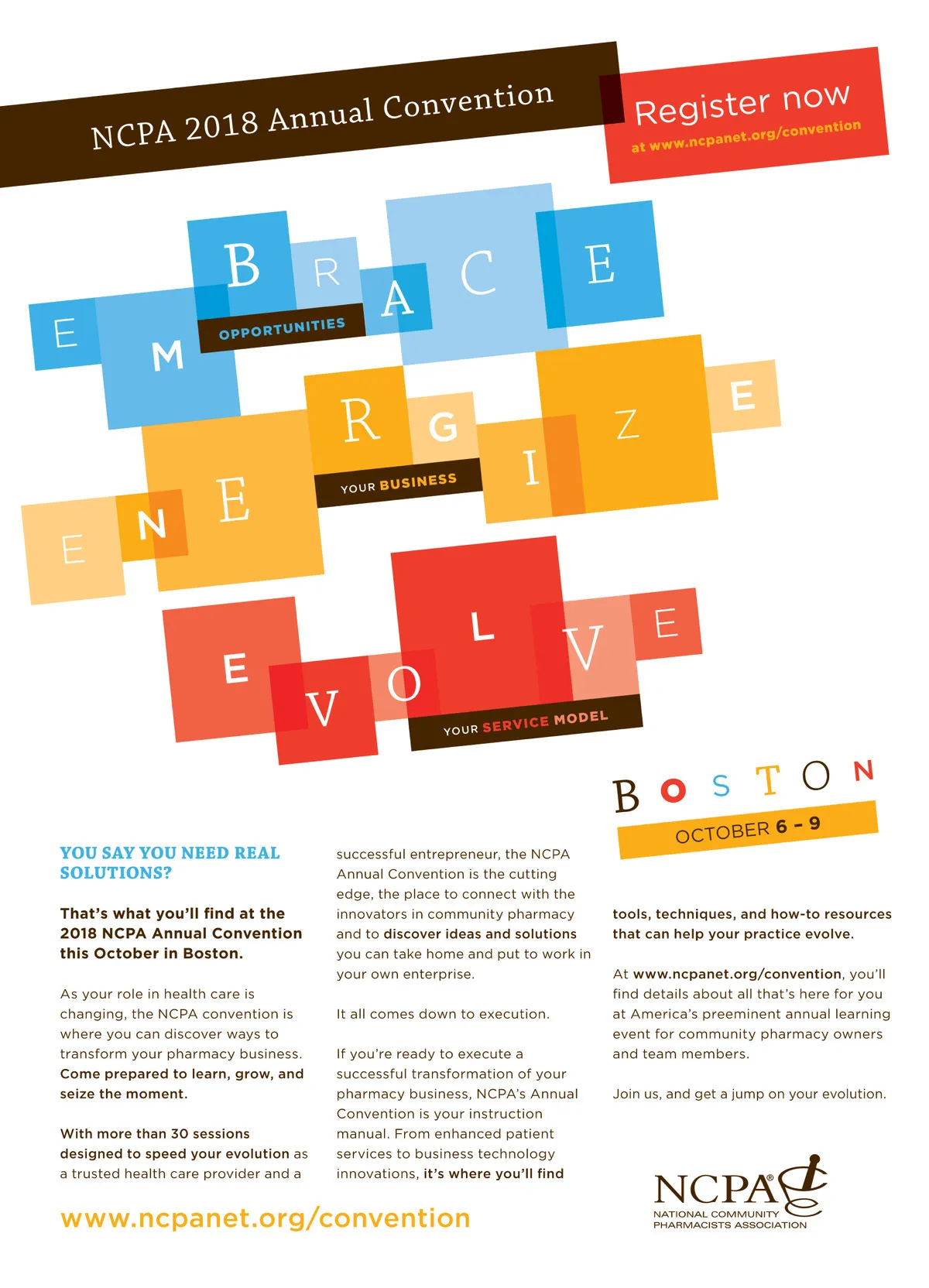 NCPA 2018 Annual Convention

Register now
at www.ncpanet.org/convention

EMBRACE
OPPORTUNITIES

ENERGIZE
YOUR BUSINESS

EVOLVE
YOUR SERVICE MODEL

BOSTON
OCTOBER 6 – 9

YOU SAY YOU NEED REAL SOLUTIONS?

That's what you'll find at the 2018 NCPA Annual Convention this October in Boston.

As your role in health care is changing, the NCPA convention is where you can discover ways to transform your pharmacy business. Come prepared to learn, grow, and seize the moment.

With more than 30 sessions designed to speed your evolution as a trusted health care provider and a successful entrepreneur, the NCPA Annual Convention is the cutting edge, the place to connect with the innovators in community pharmacy and to discover ideas and solutions you can take home and put to work in your own enterprise.

It all comes down to execution.

If you're ready to execute a successful transformation of your pharmacy business, NCPA's Annual Convention is your instruction manual. From enhanced patient services to business technology innovations, it's where you'll find tools, techniques, and how-to resources that can help your practice evolve.

At www.ncpanet.org/convention, you'll find details about all that's here for you at America's preeminent annual learning event for community pharmacy owners and team members.

Join us, and get a jump on your evolution.

www.ncpanet.org/convention

NCPA®
NATIONAL COMMUNITY PHARMACISTS ASSOCIATION